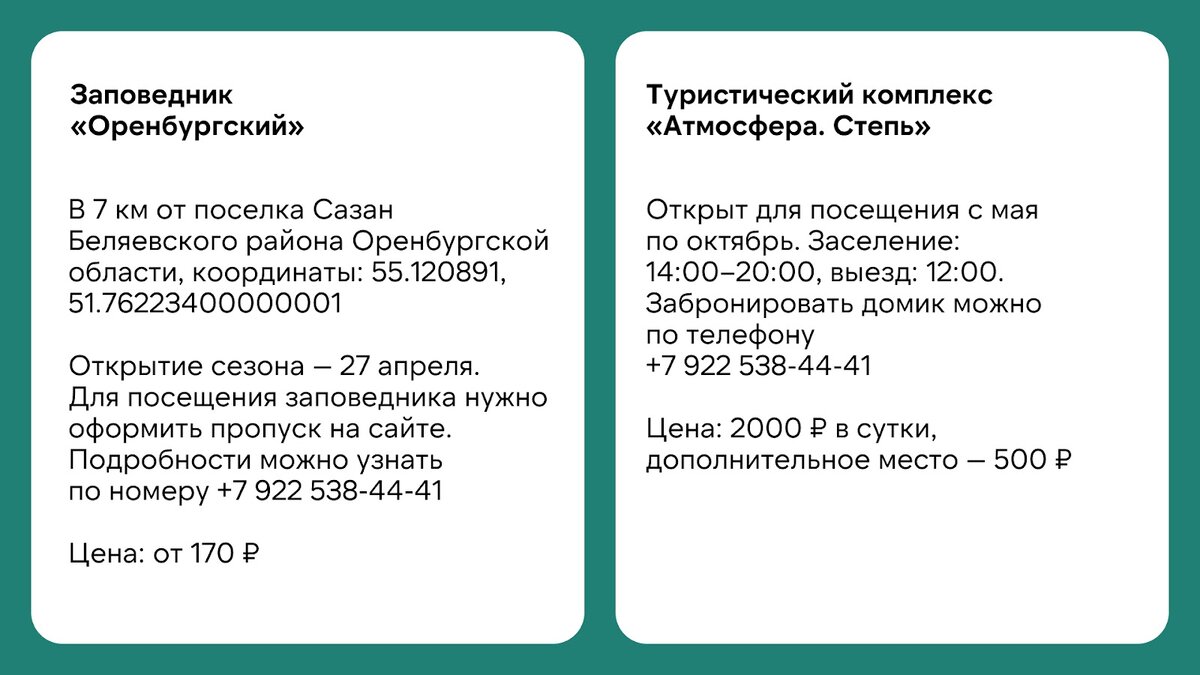 Заповедник «Оренбургский»

В 7 км от поселка Сазан Беляевского района Оренбургской области, координаты: 55.120891, 51.76223400000001

Открытие сезона — 27 апреля. Для посещения заповедника нужно оформить пропуск на сайте. Подробности можно узнать по номеру +7 922 538-44-41

Цена: от 170 ₽

Туристический комплекс «Атмосфера. Степь»

Открыт для посещения с мая по октябрь. Заселение: 14:00–20:00, выезд: 12:00. Забронировать домик можно по телефону +7 922 538-44-41

Цена: 2000 ₽ в сутки, дополнительное место — 500 ₽